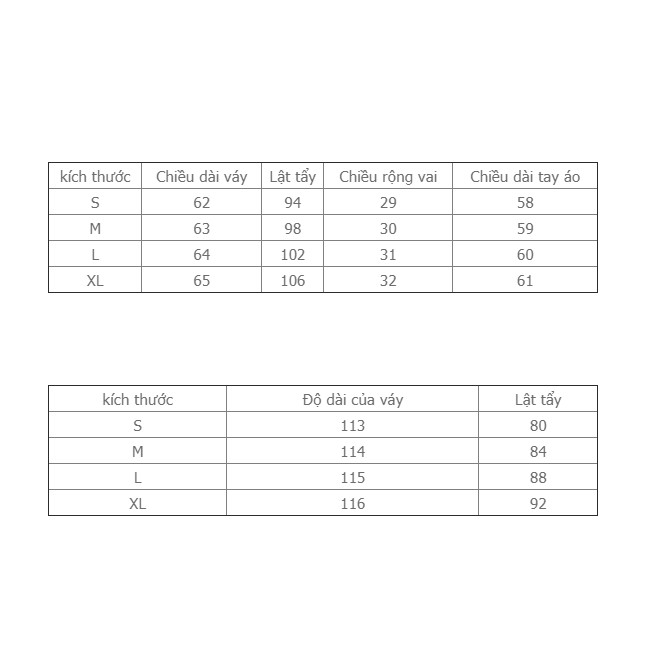 | kích thước | Chiều dài váy | Lật tẩy | Chiều rộng vai | Chiều dài tay áo |
|---|---|---|---|---|
| S | 62 | 94 | 29 | 58 |
| M | 63 | 98 | 30 | 59 |
| L | 64 | 102 | 31 | 60 |
| XL | 65 | 106 | 32 | 61 |

| kích thước | Độ dài của váy | Lật tẩy |
|---|---|---|
| S | 113 | 80 |
| M | 114 | 84 |
| L | 115 | 88 |
| XL | 116 | 92 |